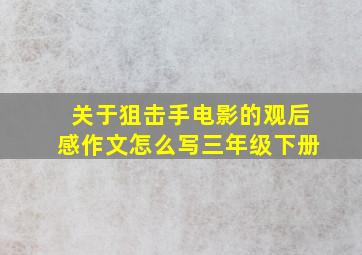 关于狙击手电影的观后感作文怎么写三年级下册